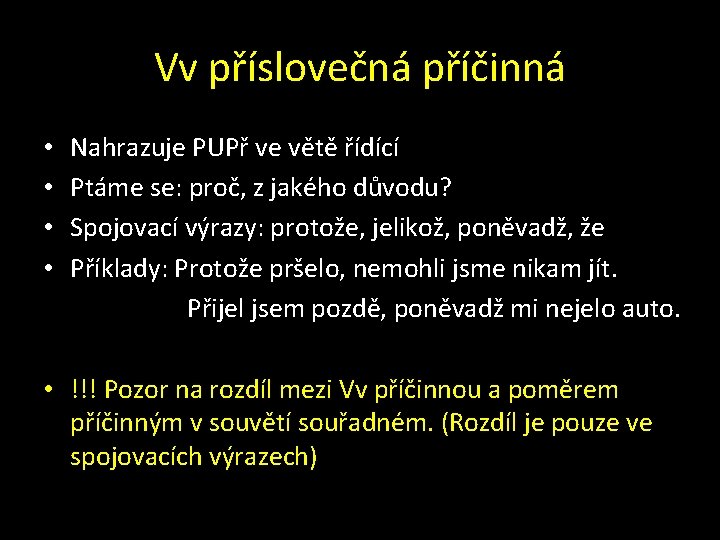 Vv příslovečná příčinná

• Nahrazuje PUPř ve větě řídící
• Ptáme se: proč, z jakého důvodu?
• Spojovací výrazy: protože, jelikož, poněvadž, že
• Příklady: Protože pršelo, nemohli jsme nikam jít.
Přijel jsem pozdě, poněvadž mi nejelo auto.

• !!! Pozor na rozdíl mezi Vv příčinnou a poměrem příčinným v souvětí souřadném. (Rozdíl je pouze ve spojovacích výrazech)